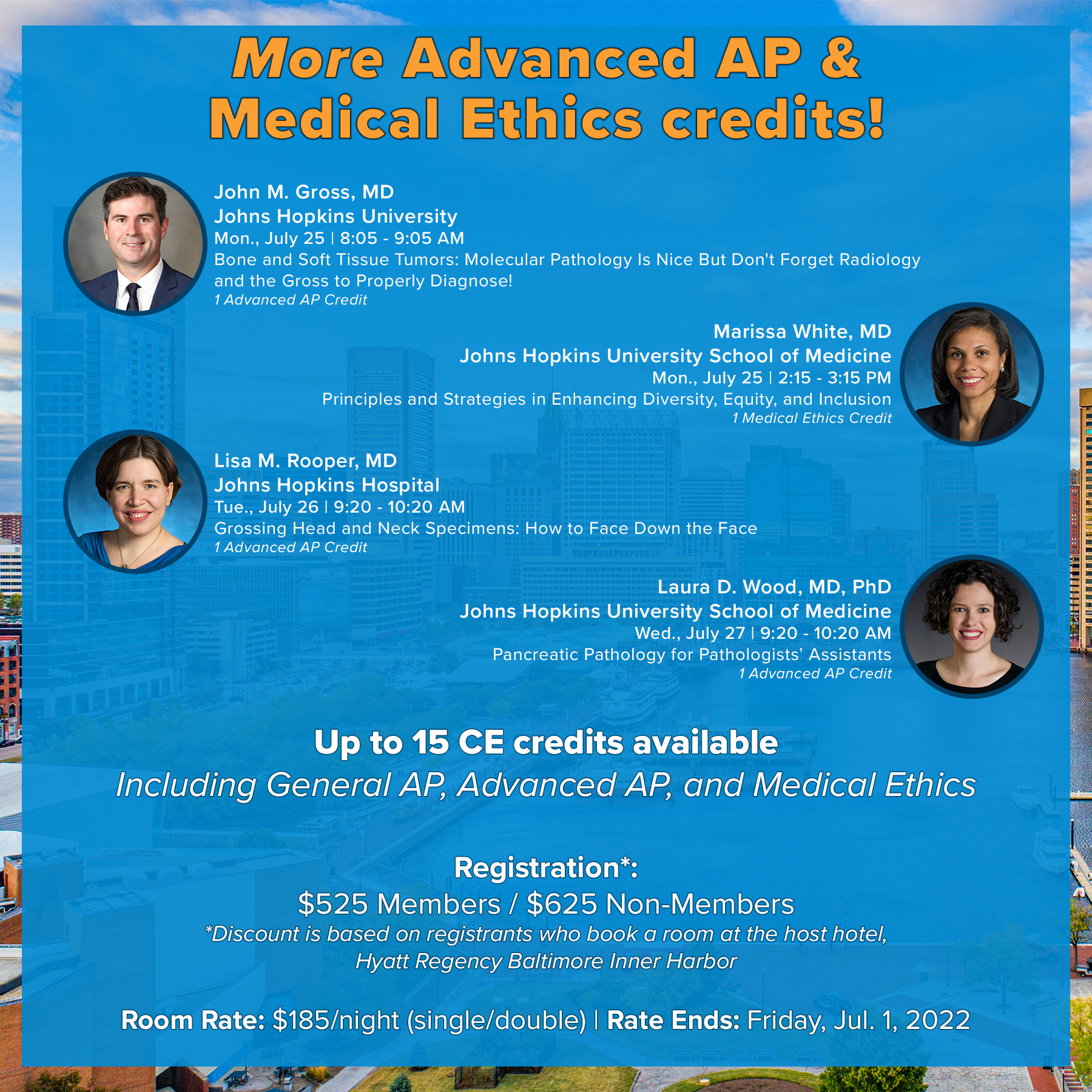 More Advanced AP &
Medical Ethics credits!

John M. Gross, MD
Johns Hopkins University
Mon., July 25 | 8:05 - 9:05 AM
Bone and Soft Tissue Tumors: Molecular Pathology Is Nice But Don't Forget Radiology and the Gross to Properly Diagnose!
1 Advanced AP Credit

Marissa White, MD
Johns Hopkins University School of Medicine
Mon., July 25 | 2:15 - 3:15 PM
Principles and Strategies in Enhancing Diversity, Equity, and Inclusion
1 Medical Ethics Credit

Lisa M. Rooper, MD
Johns Hopkins Hospital
Tue., July 26 | 9:20 - 10:20 AM
Grossing Head and Neck Specimens: How to Face Down the Face
1 Advanced AP Credit

Laura D. Wood, MD, PhD
Johns Hopkins University School of Medicine
Wed., July 27 | 9:20 - 10:20 AM
Pancreatic Pathology for Pathologists' Assistants
1 Advanced AP Credit

Up to 15 CE credits available
Including General AP, Advanced AP, and Medical Ethics

Registration*:
$525 Members / $625 Non-Members
*Discount is based on registrants who book a room at the host hotel, Hyatt Regency Baltimore Inner Harbor

Room Rate: $185/night (single/double) | Rate Ends: Friday, Jul. 1, 2022